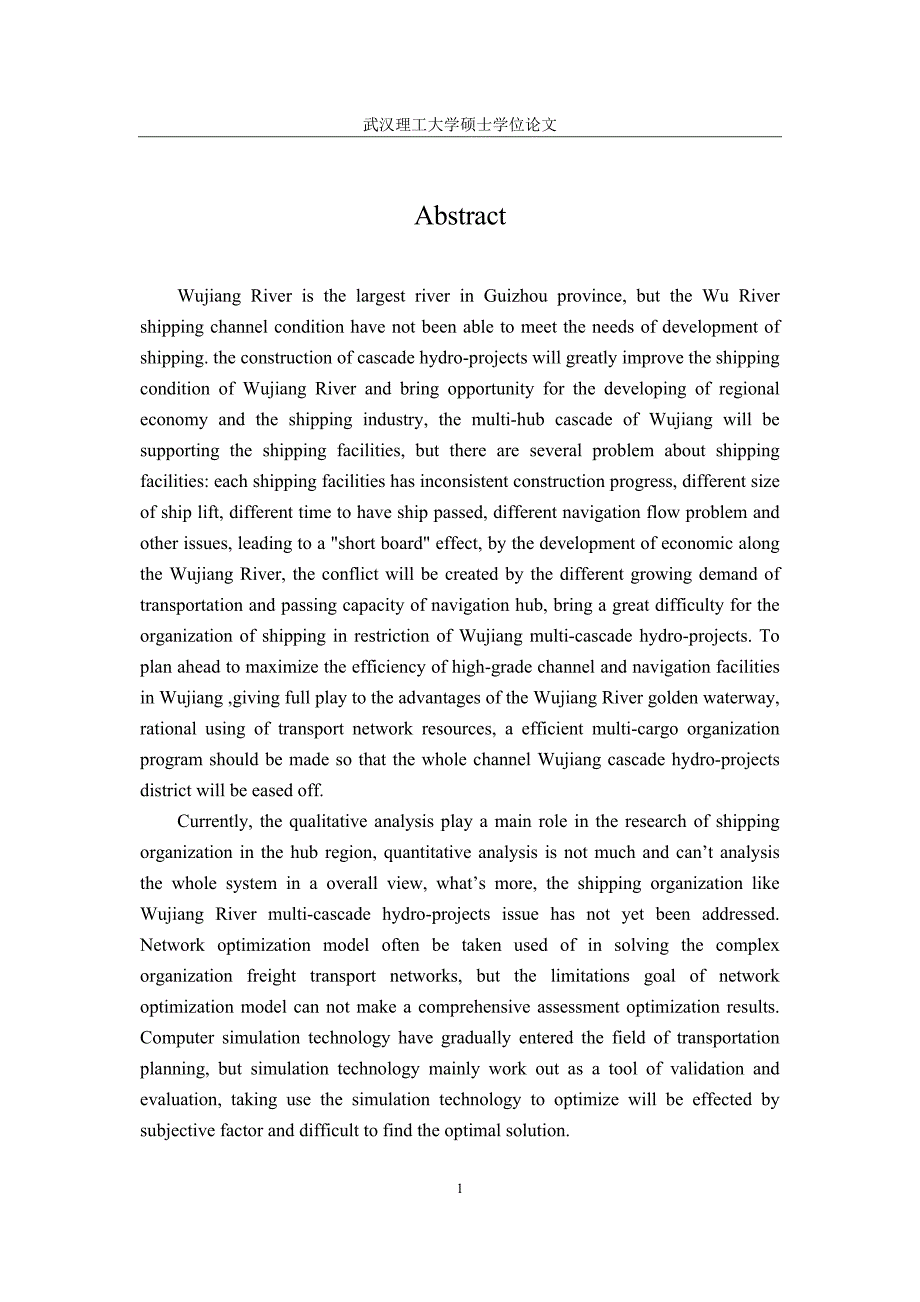 武汉理工大学硕士学位论文

Abstract

Wujiang River is the largest river in Guizhou province, but the Wu River shipping channel condition have not been able to meet the needs of development of shipping. the construction of cascade hydro-projects will greatly improve the shipping condition of Wujiang River and bring opportunity for the developing of regional economy and the shipping industry, the multi-hub cascade of Wujiang will be supporting the shipping facilities, but there are several problem about shipping facilities: each shipping facilities has inconsistent construction progress, different size of ship lift, different time to have ship passed, different navigation flow problem and other issues, leading to a "short board" effect, by the development of economic along the Wujiang River, the conflict will be created by the different growing demand of transportation and passing capacity of navigation hub, bring a great difficulty for the organization of shipping in restriction of Wujiang multi-cascade hydro-projects. To plan ahead to maximize the efficiency of high-grade channel and navigation facilities in Wujiang ,giving full play to the advantages of the Wujiang River golden waterway, rational using of transport network resources, a efficient multi-cargo organization program should be made so that the whole channel Wujiang cascade hydro-projects district will be eased off.

Currently, the qualitative analysis play a main role in the research of shipping organization in the hub region, quantitative analysis is not much and can’t analysis the whole system in a overall view, what’s more, the shipping organization like Wujiang River multi-cascade hydro-projects issue has not yet been addressed. Network optimization model often be taken used of in solving the complex organization freight transport networks, but the limitations goal of network optimization model can not make a comprehensive assessment optimization results. Computer simulation technology have gradually entered the field of transportation planning, but simulation technology mainly work out as a tool of validation and evaluation, taking use the simulation technology to optimize will be effected by subjective factor and difficult to find the optimal solution.

1